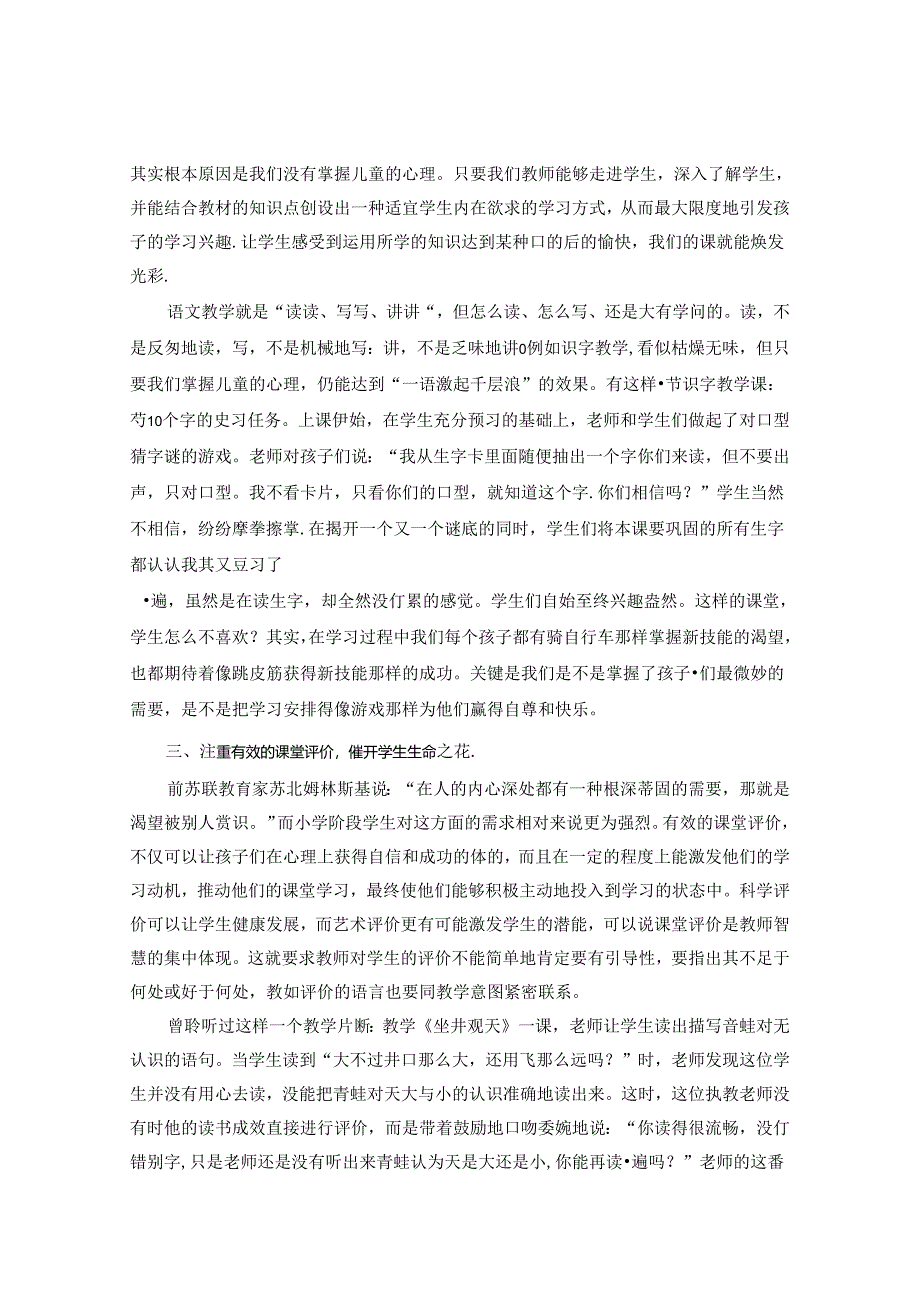 其实根本原因是我们没有掌握儿童的心理。只要我们教师能够走进学生，深入了解学生，并能结合教材的知识点创设出一种适宜学生内在欲求的学习方式，从而最大限度地引发孩子的学习兴趣.让学生感受到运用所学的知识达到某种口的后的愉快，我们的课就能焕发光彩.

语文教学就是“读读、写写、讲讲“，但怎么读、怎么写、还是大有学问的。读，不是反匆地读，写，不是机械地写：讲，不是乏味地讲0例如识字教学,看似枯燥无味，但只要我们掌握儿童的心理，仍能达到“一语激起千层浪”的效果。有这样•节识字教学课：芍10个字的史习任务。上课伊始，在学生充分预习的基础上，老师和学生们做起了对口型猜字谜的游戏。老师对孩子们说：“我从生字卡里面随便抽出一个字你们来读，但不要出声，只对口型。我不看卡片，只看你们的口型，就知道这个字.你们相信吗？”学生当然不相信，纷纷摩拳擦掌.在揭开一个又一个谜底的同时，学生们将本课要巩固的所有生字都认认我其又豆习了

•遍，虽然是在读生字，却全然没仃累的感觉。学生们自始至终兴趣盎然。这样的课堂，学生怎么不喜欢？其实，在学习过程中我们每个孩子都有骑自行车那样掌握新技能的渴望，也都期待着像跳皮筋获得新技能那样的成功。关键是我们是不是掌握了孩子•们最微妙的需要，是不是把学习安排得像游戏那样为他们赢得自尊和快乐。

三、注重有效的课堂评价，催开学生生命之花.

前苏联教育家苏北姆林斯基说：“在人的内心深处都有一种根深蒂固的需要，那就是渴望被别人赏识。”而小学阶段学生对这方面的需求相对来说更为强烈。有效的课堂评价，不仅可以让孩子们在心理上获得自信和成功的体的，而且在一定的程度上能激发他们的学习动机，推动他们的课堂学习，最终使他们能够积极主动地投入到学习的状态中。科学评价可以让学生健康发展，而艺术评价更有可能激发学生的潜能，可以说课堂评价是教师智慧的集中体现。这就要求教师对学生的评价不能简单地肯定要有引导性，要指出其不足于何处或好于何处，教如评价的语言也要同教学意图紧密联系。

曾聆听过这样一个教学片断：教学《坐井观天》一课，老师让学生读出描写音蛙对无认识的语句。当学生读到“大不过井口那么大，还用飞那么远吗？”时，老师发现这位学生并没有用心去读，没能把青蛙对天大与小的认识准确地读出来。这时，这位执教老师没有时他的读书成效直接进行评价，而是带着鼓励地口吻委婉地说：“你读得很流畅，没仃错别字，只是老师还是没有听出来青蛙认为天是大还是小，你能再读•遍吗？”老师的这番